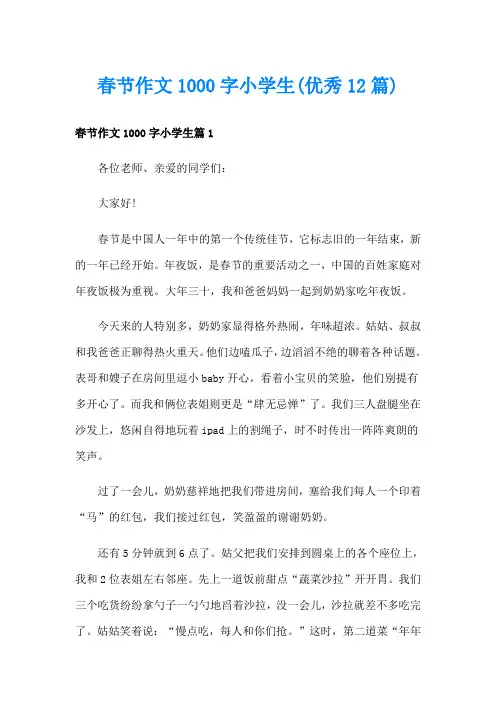 春节作文1000字小学生(优秀12篇)

春节作文1000字小学生篇1

各位老师、亲爱的同学们：

大家好!

春节是中国人一年中的第一个传统佳节，它标志旧的一年结束，新的一年已经开始。年夜饭，是春节的重要活动之一，中国的百姓家庭对年夜饭极为重视。大年三十，我和爸爸妈妈一起到奶奶家吃年夜饭。

今天来的人特别多，奶奶家显得格外热闹，年味超浓。姑姑、叔叔和我爸爸正聊得热火重天。他们边嗑瓜子，边滔滔不绝的聊着各种话题。表哥和嫂子在房间里逗小baby开心，看着小宝贝的笑脸，他们别提有多开心了。而我和俩位表姐则更是“肆无忌惮”了。我们三人盘腿坐在沙发上，悠闲自得地玩着ipad上的割绳子，时不时传出一阵阵爽朗的笑声。

过了一会儿，奶奶慈祥地把我们带进房间，塞给我们每人一个印着“马”的红包，我们接过红包，笑盈盈的谢谢奶奶。

还有5分钟就到6点了。姑父把我们安排到圆桌上的各个座位上，我和2位表姐左右邻座。先上一道饭前甜点“蔬菜沙拉”开开胃。我们三个吃货纷纷拿勺子一勺勺地舀着沙拉，没一会儿，沙拉就差不多吃完了。姑姑笑着说：“慢点吃，每人和你们抢。”这时，第二道菜“年年